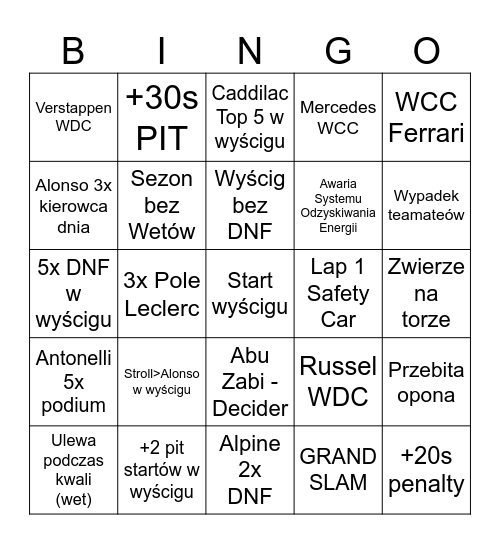 | B | I | N | G | O |
|---|---|---|---|---|
| Verstappen WDC | +30s PIT | Caddilac Top 5 w wyścigu | Mercedes WCC | WCC Ferrari |
| Alonso 3x kierowca dnia | Sezon bez Wetów | Wyścig bez DNF | Awaria Systemu Odzyskiwania Energii | Wypadek teamateów |
| 5x DNF w wyścigu | 3x Pole Leclerc | Start wyścigu | Lap 1 Safety Car | Zwierze na torze |
| Antonelli 5x podium | Stroll>Alonso w wyścigu | Abu Zabi - Decider | Russel WDC | Przebita opona |
| Ulewa podczas kwali (wet) | +2 pit startów w wyścigu | Alpine 2x DNF | GRAND SLAM | +20s penalty |